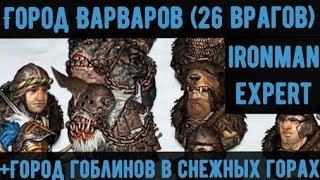 ГОРОД ВАРВАРОВ (26 ВРАГОВ)

IRONMAN EXPERT

+ГОРОД ГОБЛИНОВ В СНЕЖНЫХ ГОРАХ